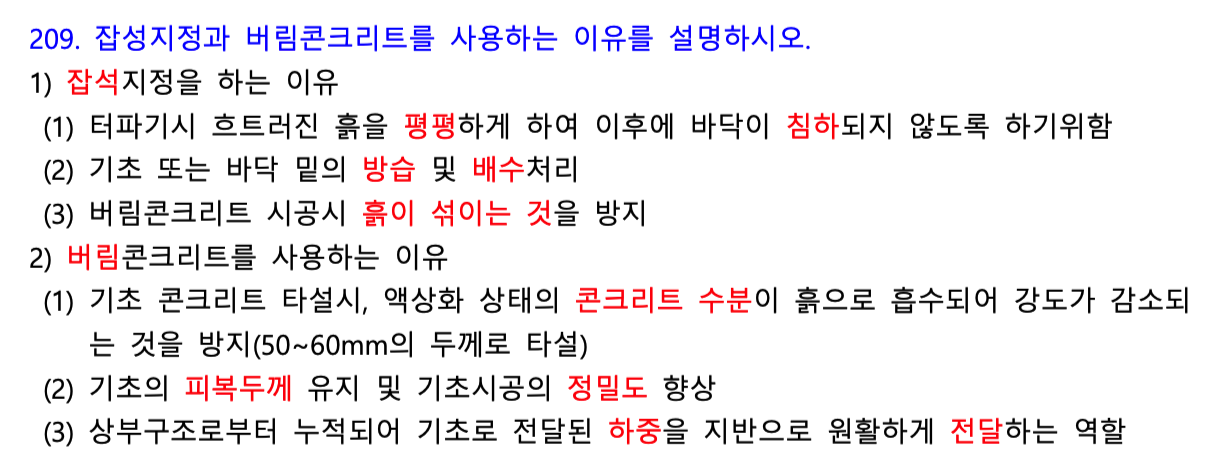 209. 잡성지정과 버림콘크리트를 사용하는 이유를 설명하시오.
1) 잡석지정을 하는 이유
(1) 터파기시 흐트러진 흙을 평평하게 하여 이후에 바닥이 침하되지 않도록 하기위함
(2) 기초 또는 바닥 밑의 방습 및 배수처리
(3) 버림콘크리트 시공시 흙이 섞이는 것을 방지
2) 버림콘크리트를 사용하는 이유
(1) 기초 콘크리트 타설시, 액상화 상태의 콘크리트 수분이 흙으로 흡수되어 강도가 감소되는 것을 방지(50~60mm의 두께로 타설)
(2) 기초의 피복두께 유지 및 기초시공의 정밀도 향상
(3) 상부구조로부터 누적되어 기초로 전달된 하중을 지반으로 원활하게 전달하는 역할